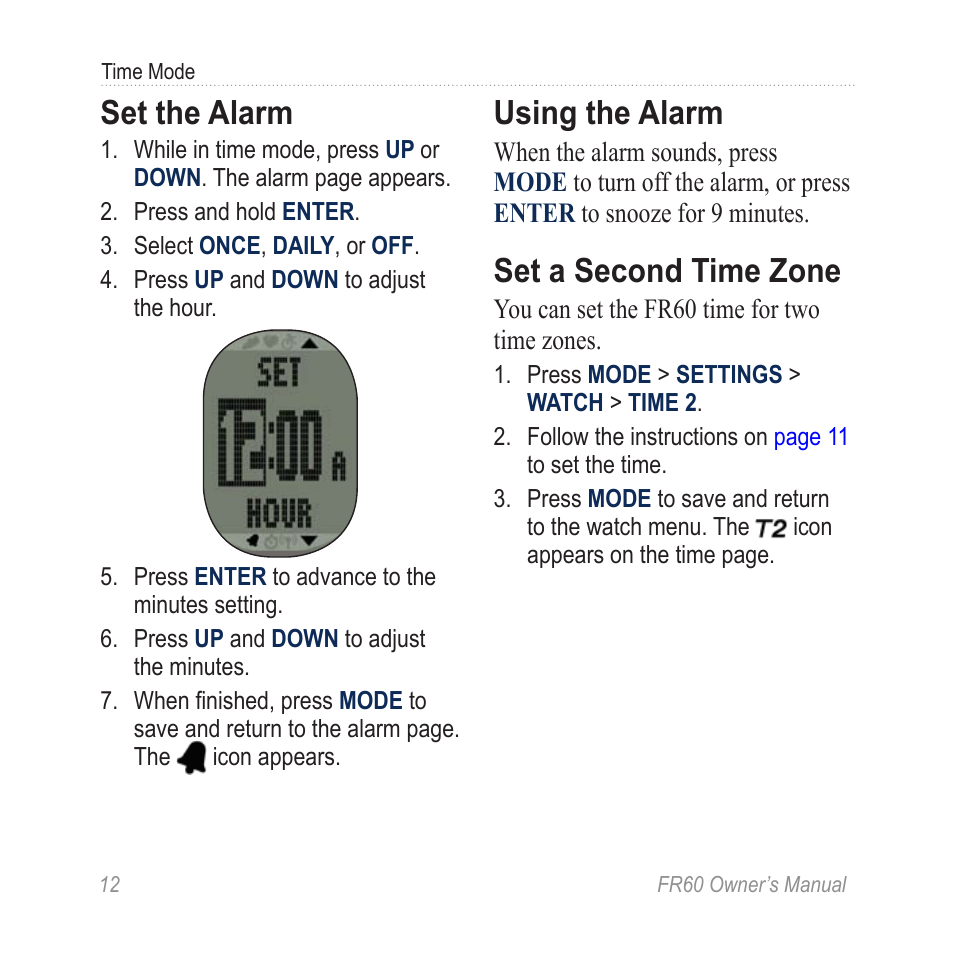 Time Mode

Set the Alarm

1. While in time mode, press UP or DOWN. The alarm page appears.
2. Press and hold ENTER.
3. Select ONCE, DAILY, or OFF.
4. Press UP and DOWN to adjust the hour.

SET
12:00 A
HOUR

5. Press ENTER to advance to the minutes setting.
6. Press UP and DOWN to adjust the minutes.
7. When finished, press MODE to save and return to the alarm page. The icon appears.

Using the Alarm

When the alarm sounds, press MODE to turn off the alarm, or press ENTER to snooze for 9 minutes.

Set a Second Time Zone

You can set the FR60 time for two time zones.

1. Press MODE > SETTINGS > WATCH > TIME 2.
2. Follow the instructions on page 11 to set the time.
3. Press MODE to save and return to the watch menu. The T2 icon appears on the time page.

12

FR60 Owner's Manual